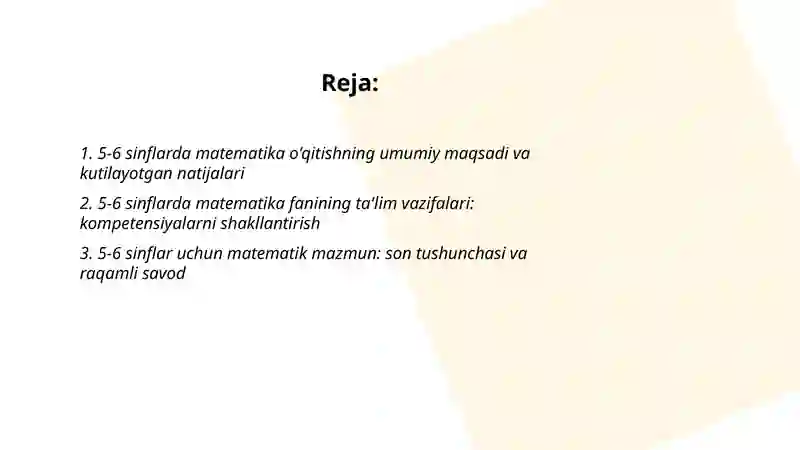 Reja:

1. 5-6 sinflarda matematika o'qitishning umumiy maqsadi va kutilayotgan natijalari

2. 5-6 sinflarda matematika fanining ta'lim vazifalari: kompetensiyalarni shakllantirish

3. 5-6 sinflar uchun matematik mazmun: son tushunchasi va raqamli savod